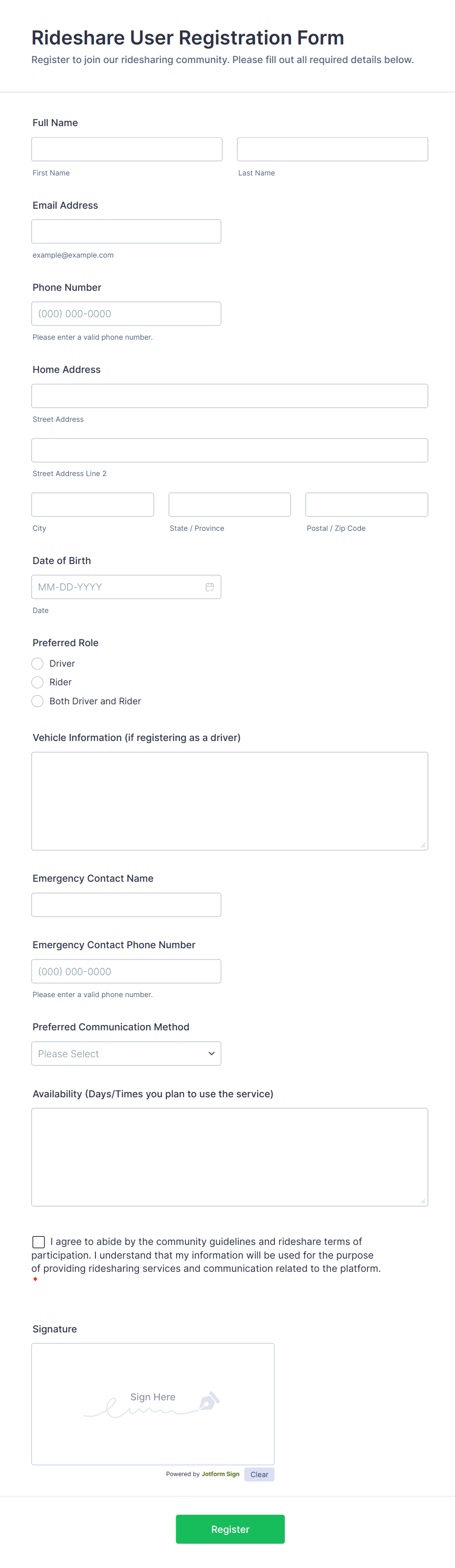 Rideshare User Registration Form
Register to join our ridesharing community. Please fill out all required details below.

Full Name

First Name

Last Name

Email Address

example@example.com

Phone Number

(000) 000-0000

Please enter a valid phone number.

Home Address

Street Address

Street Address Line 2

City

State / Province

Postal / Zip Code

Date of Birth

MM-DD-YYYY

Date

Preferred Role

Driver

Rider

Both Driver and Rider

Vehicle Information (if registering as a driver)

Emergency Contact Name

Emergency Contact Phone Number

(000) 000-0000

Please enter a valid phone number.

Preferred Communication Method

Please Select

Availability (Days/Times you plan to use the service)

I agree to abide by the community guidelines and rideshare terms of participation. I understand that my information will be used for the purpose of providing ridesharing services and communication related to the platform. *

Signature

Sign Here

Powered by Jotform Sign

Clear

Register